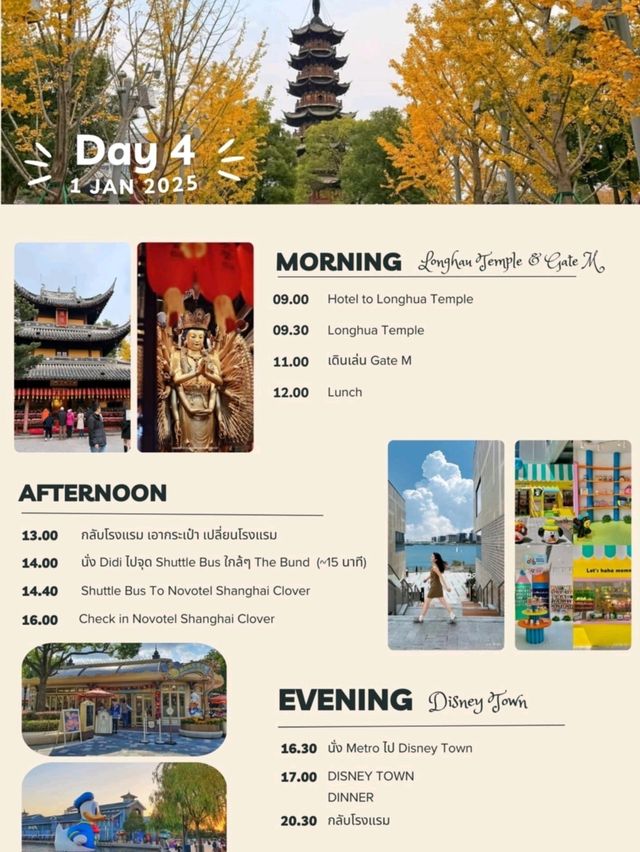 Day 4
1 JAN 2025

MORNING Longhau Temple & Gate M

09.00 Hotel to Longhua Temple

09.30 Longhua Temple

11.00 เดินเล่น Gate M

12.00 Lunch

AFTERNOON

13.00 กลับโรงแรม เอากระเป๋า เปลี่ยนโรงแรม

14.00 นั่ง Didi ไปจุด Shuttle Bus ใกล้ๆ The Bund (~15 นาที)

14.40 Shuttle Bus To Novotel Shanghai Clover

16.00 Check in Novotel Shanghai Clover

EVENING Disney Town

16.30 นั่ง Metro ไป Disney Town

17.00 DISNEY TOWN
DINNER

20.30 กลับโรงแรม